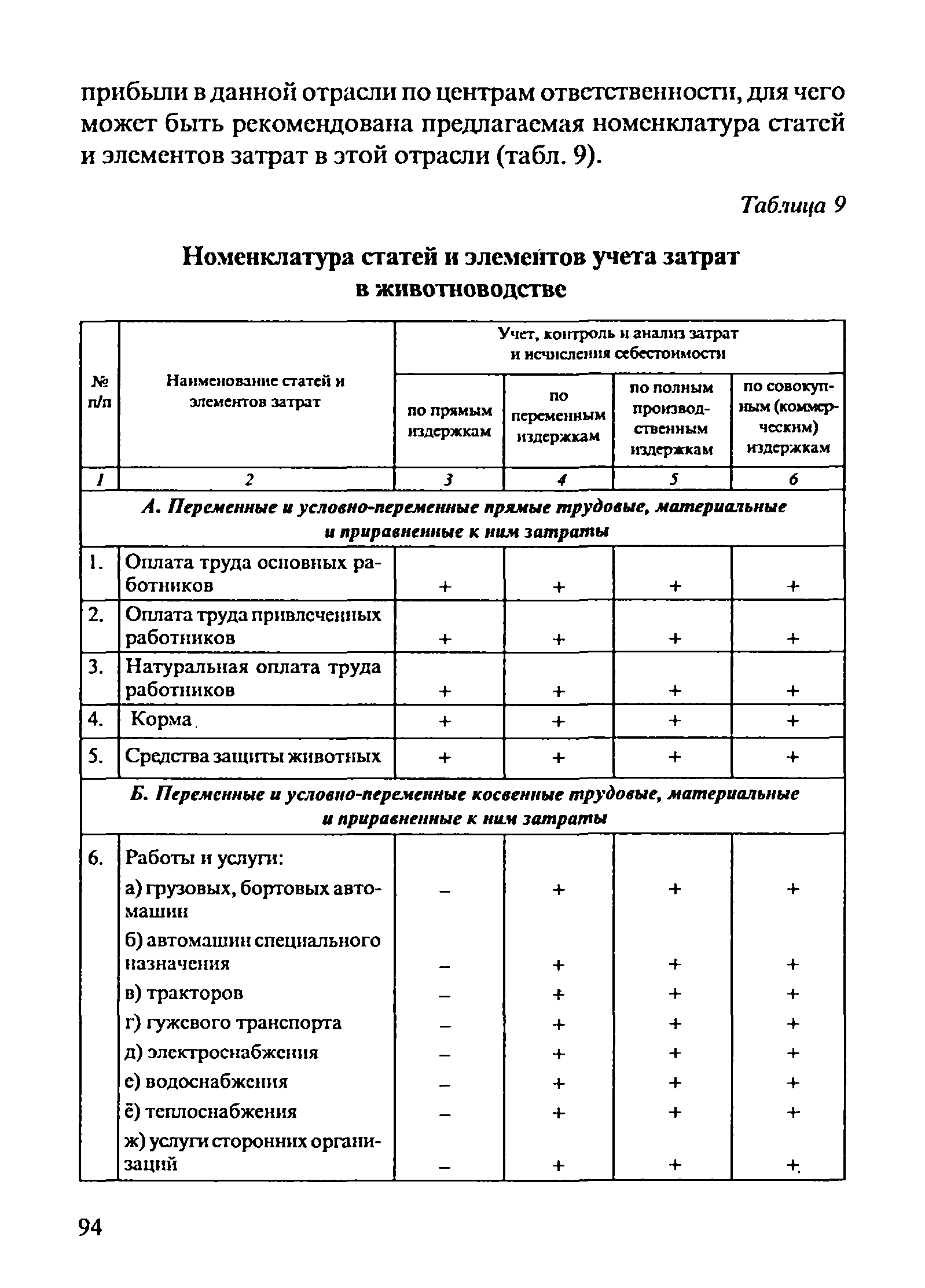 прибыли в данной отрасли по центрам ответственности, для чего может быть рекомендована предлагаемая номенклатура статей и элементов затрат в этой отрасли (табл. 9).

Таблица 9

Номенклатура статей и элементов учета затрат в животноводстве

| № п/п | Наименование статей и элементов затрат | Учет, контроль и анализ затрат и исчисления себестоимости: по прямым издержкам | по переменным издержкам | по полным производственным издержкам | по совокупным (коммерческим) издержкам |
|---|---|---|---|---|---|
| 1 | 2 | 3 | 4 | 5 | 6 |
| А. Переменные и условно-переменные прямые трудовые, материальные и приравненные к ним затраты | | | | | |
| 1. | Оплата труда основных работников | + | + | + | + |
| 2. | Оплата труда привлеченных работников | + | + | + | + |
| 3. | Натуральная оплата труда работников | + | + | + | + |
| 4. | Корма | + | + | + | + |
| 5. | Средства защиты животных | + | + | + | + |
| Б. Переменные и условно-переменные косвенные трудовые, материальные и приравненные к ним затраты | | | | | |
| 6. | Работы и услуги: | | | | |
| | а) грузовых, бортовых автомашин | – | + | + | + |
| | б) автомашин специального назначения | – | + | + | + |
| | в) тракторов | – | + | + | + |
| | г) гужевого транспорта | – | + | + | + |
| | д) электроснабжения | – | + | + | + |
| | е) водоснабжения | – | + | + | + |
| | ё) теплоснабжения | – | + | + | + |
| | ж) услуги сторонних организаций | – | + | + | + |

94